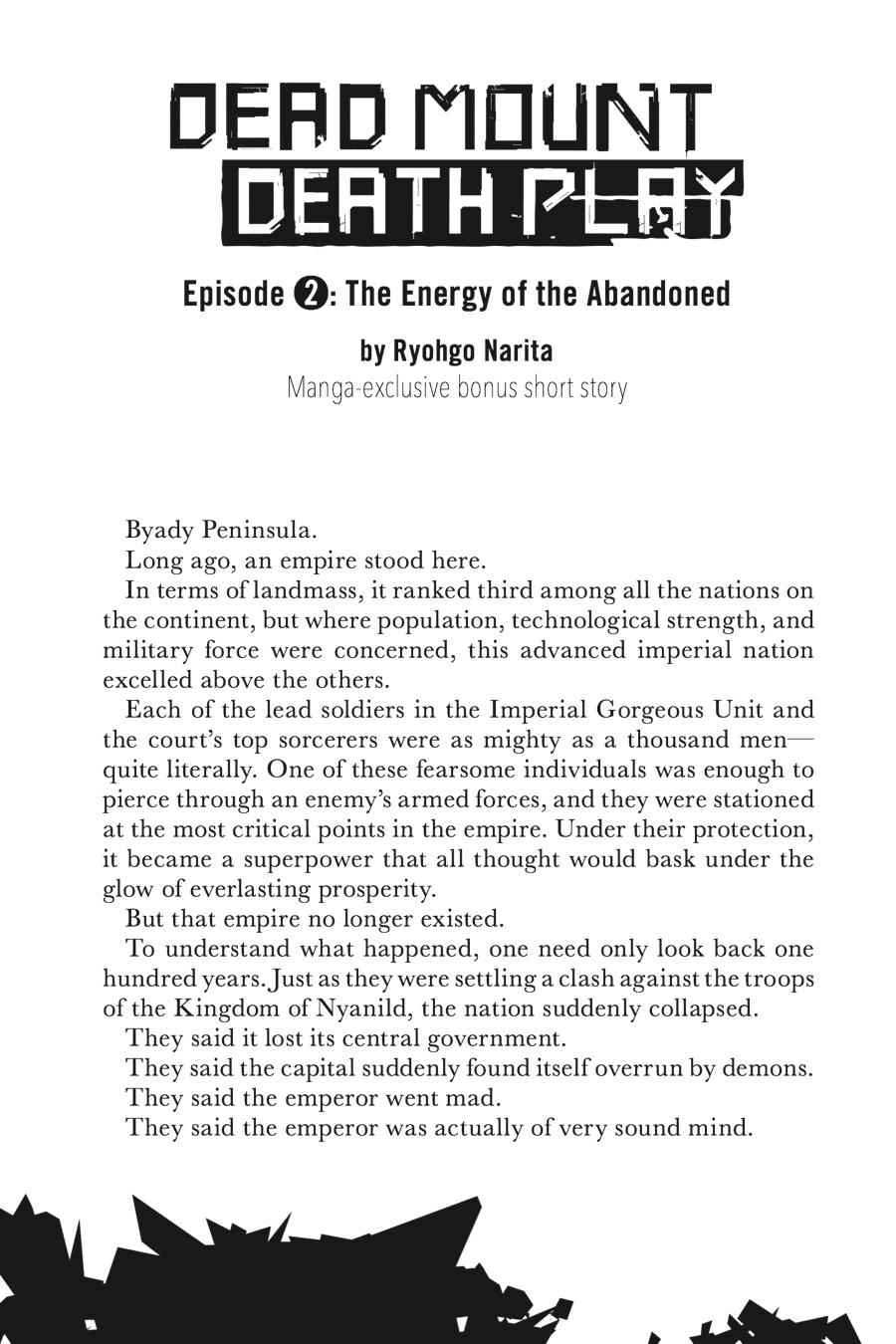 DEAD MOUNT
DEATH PLAY

Episode ❷: The Energy of the Abandoned

by Ryohgo Narita
Manga-exclusive bonus short story

Byady Peninsula.

Long ago, an empire stood here.

In terms of landmass, it ranked third among all the nations on the continent, but where population, technological strength, and military force were concerned, this advanced imperial nation excelled above the others.

Each of the lead soldiers in the Imperial Gorgeous Unit and the court's top sorcerers were as mighty as a thousand men—quite literally. One of these fearsome individuals was enough to pierce through an enemy's armed forces, and they were stationed at the most critical points in the empire. Under their protection, it became a superpower that all thought would bask under the glow of everlasting prosperity.

But that empire no longer existed.

To understand what happened, one need only look back one hundred years. Just as they were settling a clash against the troops of the Kingdom of Nyanild, the nation suddenly collapsed.

They said it lost its central government.

They said the capital suddenly found itself overrun by demons.

They said the emperor went mad.

They said the emperor was actually of very sound mind.